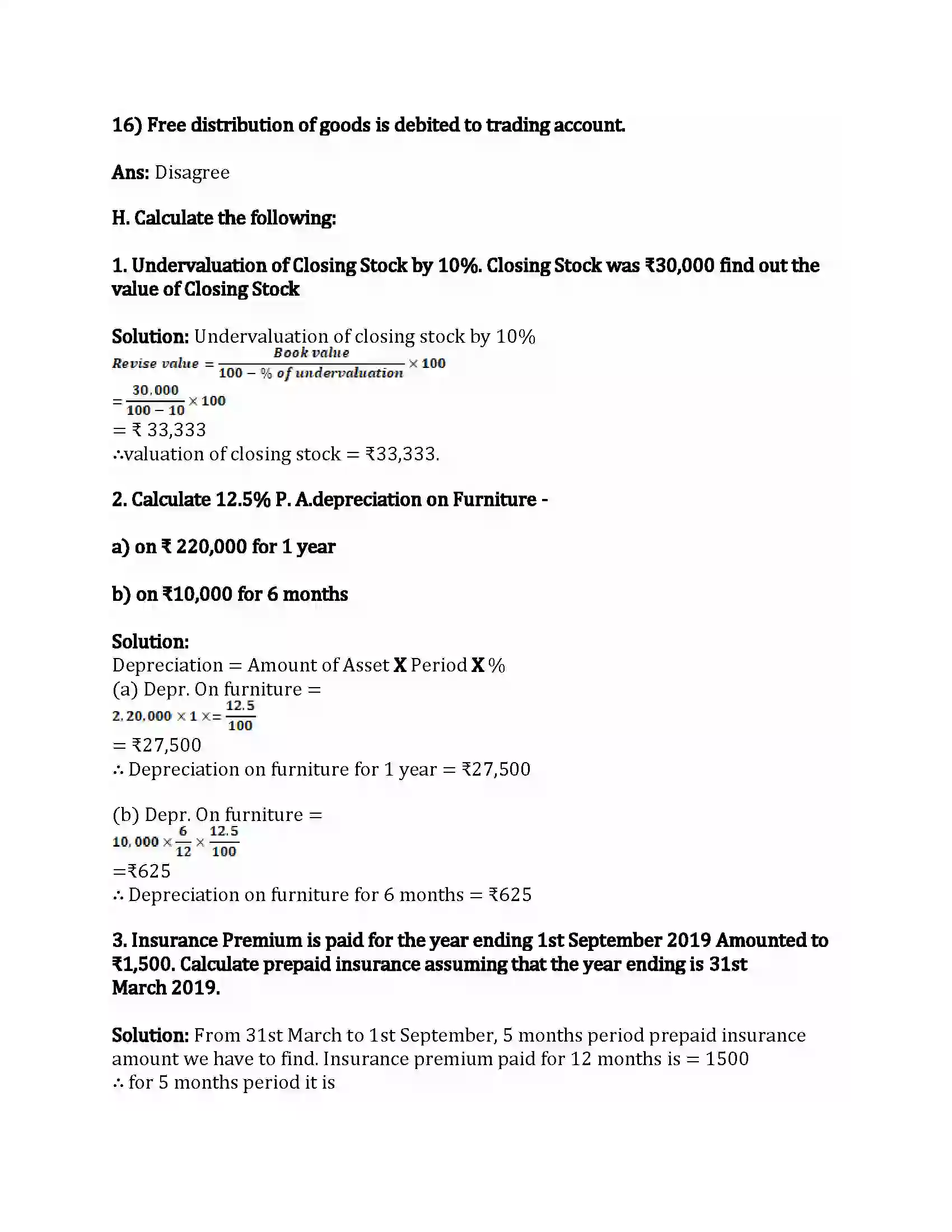 16) Free distribution of goods is debited to trading account.

Ans: Disagree

H. Calculate the following:

1. Undervaluation of Closing Stock by 10%. Closing Stock was ₹30,000 find out the value of Closing Stock

Solution: Undervaluation of closing stock by 10%
$Revise\ value = \frac{Book\ value}{100 - \%\ of\ undervaluation} \times 100$
$= \frac{30,000}{100 - 10} \times 100$
= ₹ 33,333
∴valuation of closing stock = ₹33,333.

2. Calculate 12.5% P. A.depreciation on Furniture -

a) on ₹ 220,000 for 1 year

b) on ₹10,000 for 6 months

Solution:
Depreciation = Amount of Asset X Period X %
(a) Depr. On furniture =
$2,20,000 \times 1 \times = \frac{12.5}{100}$
= ₹27,500
∴ Depreciation on furniture for 1 year = ₹27,500

(b) Depr. On furniture =
$10,000 \times \frac{6}{12} \times \frac{12.5}{100}$
=₹625
∴ Depreciation on furniture for 6 months = ₹625

3. Insurance Premium is paid for the year ending 1st September 2019 Amounted to ₹1,500. Calculate prepaid insurance assuming that the year ending is 31st March 2019.

Solution: From 31st March to 1st September, 5 months period prepaid insurance amount we have to find. Insurance premium paid for 12 months is = 1500
∴ for 5 months period it is